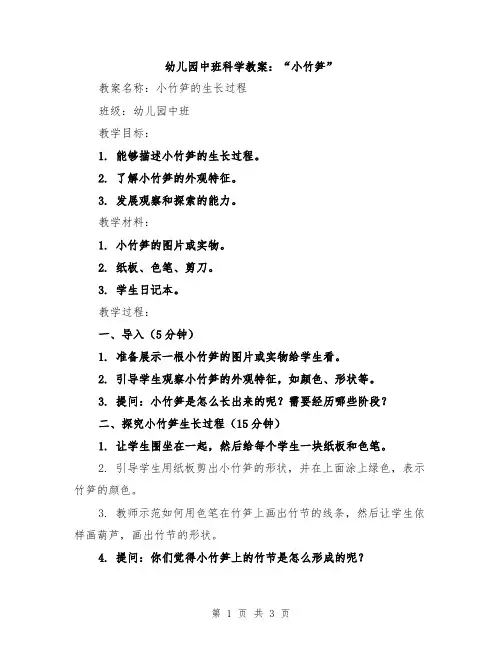 幼儿园中班科学教案：“小竹笋”

教案名称：小竹笋的生长过程

班级：幼儿园中班

教学目标：

1. 能够描述小竹笋的生长过程。

2. 了解小竹笋的外观特征。

3. 发展观察和探索的能力。

教学材料：

1. 小竹笋的图片或实物。

2. 纸板、色笔、剪刀。

3. 学生日记本。

教学过程：

一、导入（5分钟）

1. 准备展示一根小竹笋的图片或实物给学生看。

2. 引导学生观察小竹笋的外观特征，如颜色、形状等。

3. 提问：小竹笋是怎么长出来的呢？需要经历哪些阶段？

二、探究小竹笋生长过程（15分钟）

1. 让学生围坐在一起，然后给每个学生一块纸板和色笔。

2. 引导学生用纸板剪出小竹笋的形状，并在上面涂上绿色，表示竹笋的颜色。

3. 教师示范如何用色笔在竹笋上画出竹节的线条，然后让学生依样画葫芦，画出竹节的形状。

4. 提问：你们觉得小竹笋上的竹节是怎么形成的呢？

第 1 页 共 3 页